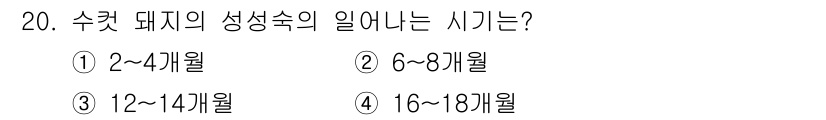 20. 수컷 돼지의 성성숙의 일어나는 시기는?

① 2~4개월
② 6~8개월
③ 12~14개월
④ 16~18개월